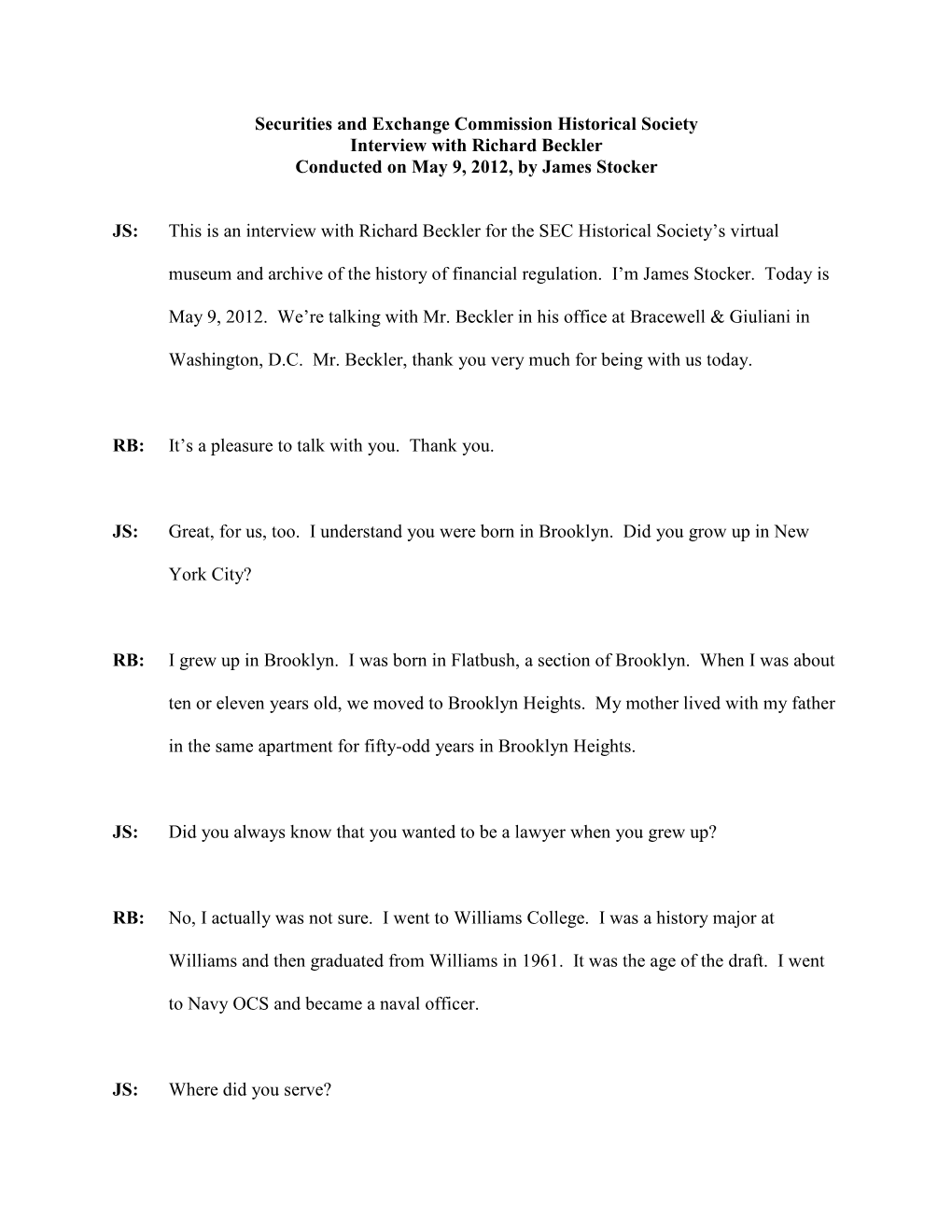 Securities and Exchange Commission Historical Society
Interview with Richard Beckler
Conducted on May 9, 2012, by James Stocker

JS: This is an interview with Richard Beckler for the SEC Historical Society's virtual museum and archive of the history of financial regulation. I'm James Stocker. Today is May 9, 2012. We're talking with Mr. Beckler in his office at Bracewell & Giuliani in Washington, D.C. Mr. Beckler, thank you very much for being with us today.

RB: It's a pleasure to talk with you. Thank you.

JS: Great, for us, too. I understand you were born in Brooklyn. Did you grow up in New York City?

RB: I grew up in Brooklyn. I was born in Flatbush, a section of Brooklyn. When I was about ten or eleven years old, we moved to Brooklyn Heights. My mother lived with my father in the same apartment for fifty-odd years in Brooklyn Heights.

JS: Did you always know that you wanted to be a lawyer when you grew up?

RB: No, I actually was not sure. I went to Williams College. I was a history major at Williams and then graduated from Williams in 1961. It was the age of the draft. I went to Navy OCS and became a naval officer.

JS: Where did you serve?